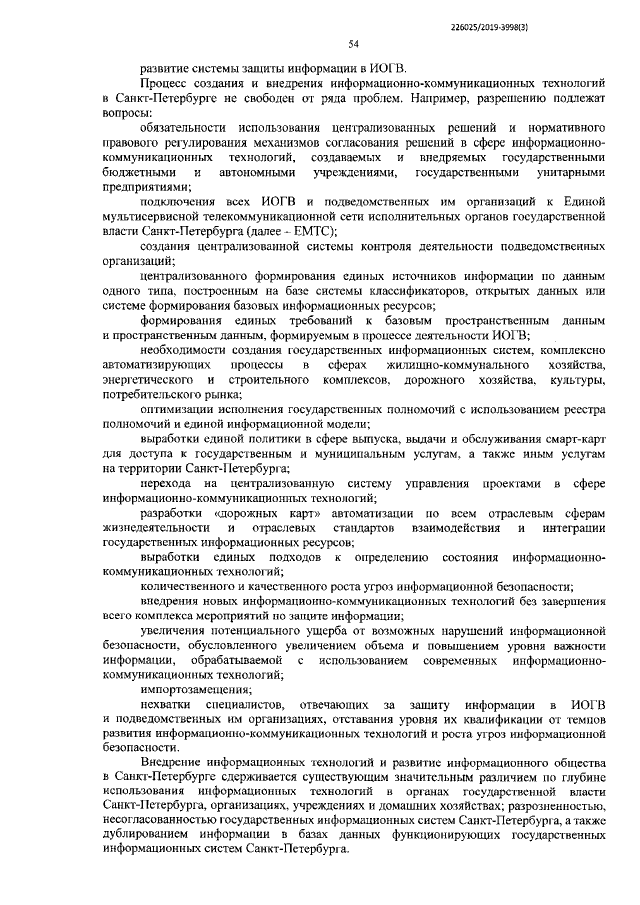 226025/2019-3998(3)

54

развитие системы защиты информации в ИОГВ.

Процесс создания и внедрения информационно-коммуникационных технологий в Санкт-Петербурге не свободен от ряда проблем. Например, разрешению подлежат вопросы:

обязательности использования централизованных решений и нормативного правового регулирования механизмов согласования решений в сфере информационно-коммуникационных технологий, создаваемых и внедряемых государственными бюджетными и автономными учреждениями, государственными унитарными предприятиями;

подключения всех ИОГВ и подведомственных им организаций к Единой мультисервисной телекоммуникационной сети исполнительных органов государственной власти Санкт-Петербурга (далее – ЕМТС);

создания централизованной системы контроля деятельности подведомственных организаций;

централизованного формирования единых источников информации по данным одного типа, построенным на базе системы классификаторов, открытых данных или системе формирования базовых информационных ресурсов;

формирования единых требований к базовым пространственным данным и пространственным данным, формируемым в процессе деятельности ИОГВ;

необходимости создания государственных информационных систем, комплексно автоматизирующих процессы в сферах жилищно-коммунального хозяйства, энергетического и строительного комплексов, дорожного хозяйства, культуры, потребительского рынка;

оптимизации исполнения государственных полномочий с использованием реестра полномочий и единой информационной модели;

выработки единой политики в сфере выпуска, выдачи и обслуживания смарт-карт для доступа к государственным и муниципальным услугам, а также иным услугам на территории Санкт-Петербурга;

перехода на централизованную систему управления проектами в сфере информационно-коммуникационных технологий;

разработки «дорожных карт» автоматизации по всем отраслевым сферам жизнедеятельности и отраслевых стандартов взаимодействия и интеграции государственных информационных ресурсов;

выработки единых подходов к определению состояния информационно-коммуникационных технологий;

количественного и качественного роста угроз информационной безопасности;

внедрения новых информационно-коммуникационных технологий без завершения всего комплекса мероприятий по защите информации;

увеличения потенциального ущерба от возможных нарушений информационной безопасности, обусловленного увеличением объема и повышением уровня важности информации, обрабатываемой с использованием современных информационно-коммуникационных технологий;

импортозамещения;

нехватки специалистов, отвечающих за защиту информации в ИОГВ и подведомственных им организациях, отставания уровня их квалификации от темпов развития информационно-коммуникационных технологий и роста угроз информационной безопасности.

Внедрение информационных технологий и развитие информационного общества в Санкт-Петербурге сдерживается существующим значительным различием по глубине использования информационных технологий в органах государственной власти Санкт-Петербурга, организациях, учреждениях и домашних хозяйствах; разрозненностью, несогласованностью государственных информационных систем Санкт-Петербурга, а также дублированием информации в базах данных функционирующих государственных информационных систем Санкт-Петербурга.